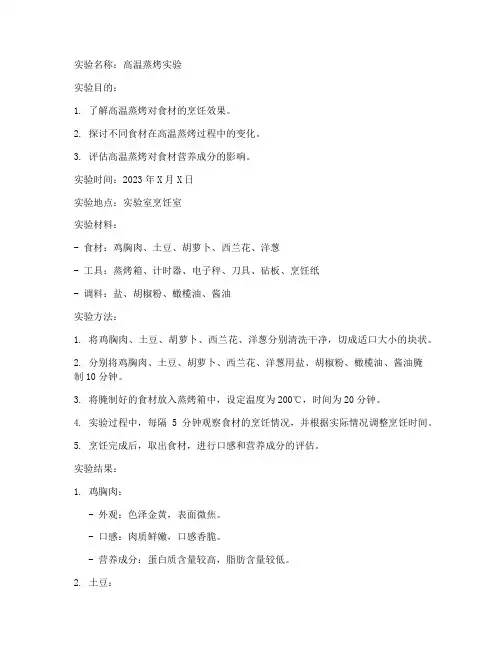 实验名称：高温蒸烤实验

实验目的：

1. 了解高温蒸烤对食材的烹饪效果。

2. 探讨不同食材在高温蒸烤过程中的变化。

3. 评估高温蒸烤对食材营养成分的影响。

实验时间：2023 年 X 月 X 日

实验地点：实验室烹饪室

实验材料：

- 食材：鸡胸肉、土豆、胡萝卜、西兰花、洋葱

- 工具：蒸烤箱、计时器、电子秤、刀具、砧板、烹饪纸

- 调料：盐、胡椒粉、橄榄油、酱油

实验方法：

1. 将鸡胸肉、土豆、胡萝卜、西兰花、洋葱分别清洗干净，切成适口大小的块状。

2. 分别将鸡胸肉、土豆、胡萝卜、西兰花、洋葱用盐、胡椒粉、橄榄油、酱油腌制 10 分钟。

3. 将腌制好的食材放入蒸烤箱中，设定温度为 200℃，时间为 20 分钟。

4. 实验过程中，每隔 5 分钟观察食材的烹饪情况，并根据实际情况调整烹饪时间。

5. 烹饪完成后，取出食材，进行口感和营养成分的评估。

实验结果：

1. 鸡胸肉：

- 外观：色泽金黄，表面微焦。

- 口感：肉质鲜嫩，口感香脆。

- 营养成分：蛋白质含量较高，脂肪含量较低。

2. 土豆：